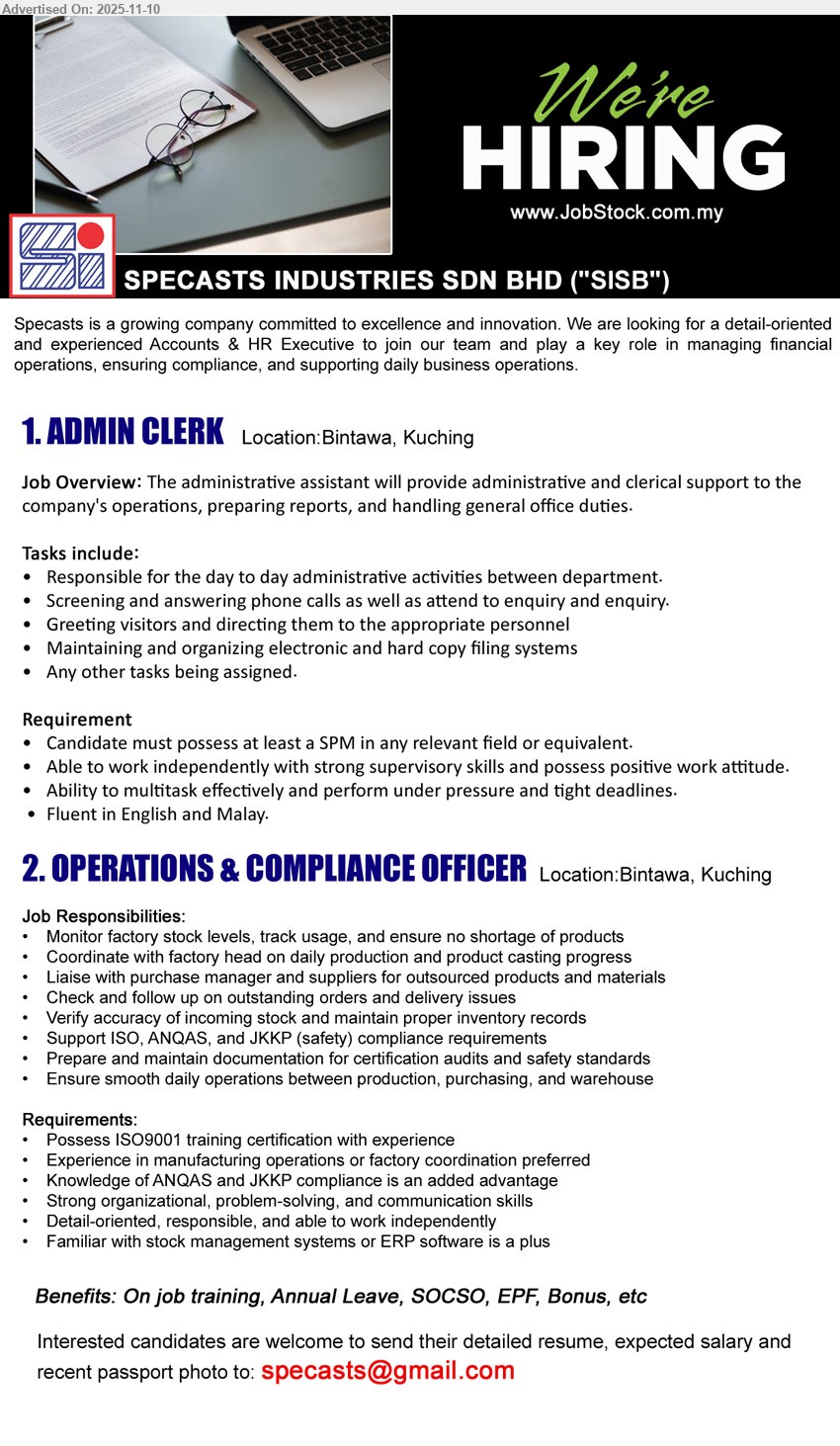 Advertised On: 2025-11-10

We're
HIRING
www.JobStock.com.my

SPECASTS INDUSTRIES SDN BHD ("SISB")

Specasts is a growing company committed to excellence and innovation. We are looking for a detail-oriented and experienced Accounts & HR Executive to join our team and play a key role in managing financial operations, ensuring compliance, and supporting daily business operations.

1. ADMIN CLERK Location:Bintawa, Kuching

Job Overview: The administrative assistant will provide administrative and clerical support to the company's operations, preparing reports, and handling general office duties.

Tasks include:
• Responsible for the day to day administrative activities between department.
• Screening and answering phone calls as well as attend to enquiry and enquiry.
• Greeting visitors and directing them to the appropriate personnel
• Maintaining and organizing electronic and hard copy filing systems
• Any other tasks being assigned.

Requirement
• Candidate must possess at least a SPM in any relevant field or equivalent.
• Able to work independently with strong supervisory skills and possess positive work attitude.
• Ability to multitask effectively and perform under pressure and tight deadlines.
• Fluent in English and Malay.

2. OPERATIONS & COMPLIANCE OFFICER Location:Bintawa, Kuching

Job Responsibilities:
• Monitor factory stock levels, track usage, and ensure no shortage of products
• Coordinate with factory head on daily production and product casting progress
• Liaise with purchase manager and suppliers for outsourced products and materials
• Check and follow up on outstanding orders and delivery issues
• Verify accuracy of incoming stock and maintain proper inventory records
• Support ISO, ANQAS, and JKKP (safety) compliance requirements
• Prepare and maintain documentation for certification audits and safety standards
• Ensure smooth daily operations between production, purchasing, and warehouse

Requirements:
• Possess ISO9001 training certification with experience
• Experience in manufacturing operations or factory coordination preferred
• Knowledge of ANQAS and JKKP compliance is an added advantage
• Strong organizational, problem-solving, and communication skills
• Detail-oriented, responsible, and able to work independently
• Familiar with stock management systems or ERP software is a plus

Benefits: On job training, Annual Leave, SOCSO, EPF, Bonus, etc

Interested candidates are welcome to send their detailed resume, expected salary and recent passport photo to: specasts@gmail.com